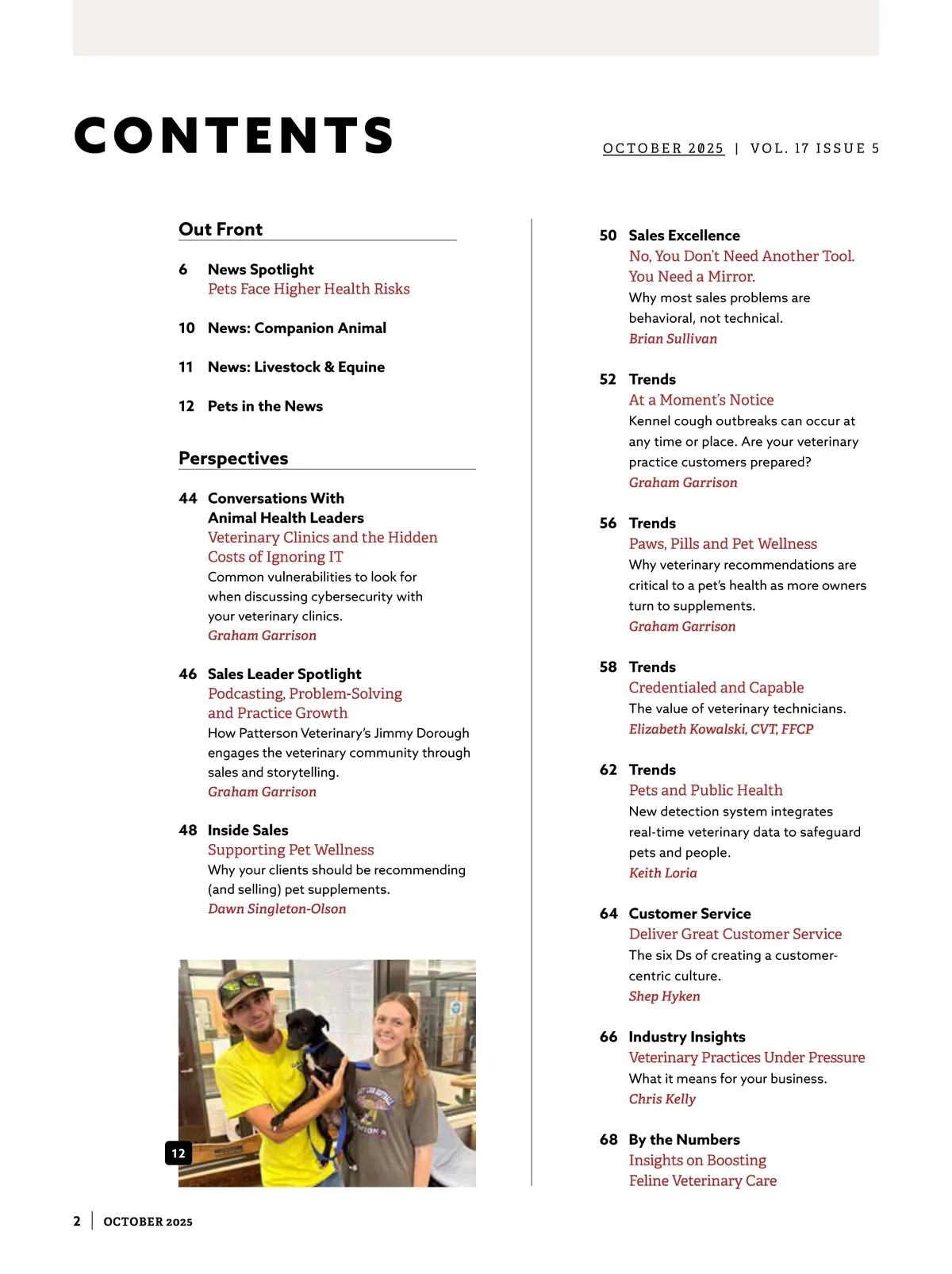 CONTENTS

OCTOBER 2025 | VOL. 17 ISSUE 5

Out Front

6 News Spotlight
Pets Face Higher Health Risks

10 News: Companion Animal

11 News: Livestock & Equine

12 Pets in the News

Perspectives

44 Conversations With Animal Health Leaders
Veterinary Clinics and the Hidden Costs of Ignoring IT
Common vulnerabilities to look for when discussing cybersecurity with your veterinary clinics.
Graham Garrison

46 Sales Leader Spotlight
Podcasting, Problem-Solving and Practice Growth
How Patterson Veterinary's Jimmy Dorough engages the veterinary community through sales and storytelling.
Graham Garrison

48 Inside Sales
Supporting Pet Wellness
Why your clients should be recommending (and selling) pet supplements.
Dawn Singleton-Olson

12

50 Sales Excellence
No, You Don't Need Another Tool. You Need a Mirror.
Why most sales problems are behavioral, not technical.
Brian Sullivan

52 Trends
At a Moment's Notice
Kennel cough outbreaks can occur at any time or place. Are your veterinary practice customers prepared?
Graham Garrison

56 Trends
Paws, Pills and Pet Wellness
Why veterinary recommendations are critical to a pet's health as more owners turn to supplements.
Graham Garrison

58 Trends
Credentialed and Capable
The value of veterinary technicians.
Elizabeth Kowalski, CVT, FFCP

62 Trends
Pets and Public Health
New detection system integrates real-time veterinary data to safeguard pets and people.
Keith Loria

64 Customer Service
Deliver Great Customer Service
The six Ds of creating a customer-centric culture.
Shep Hyken

66 Industry Insights
Veterinary Practices Under Pressure
What it means for your business.
Chris Kelly

68 By the Numbers
Insights on Boosting Feline Veterinary Care

2 | OCTOBER 2025